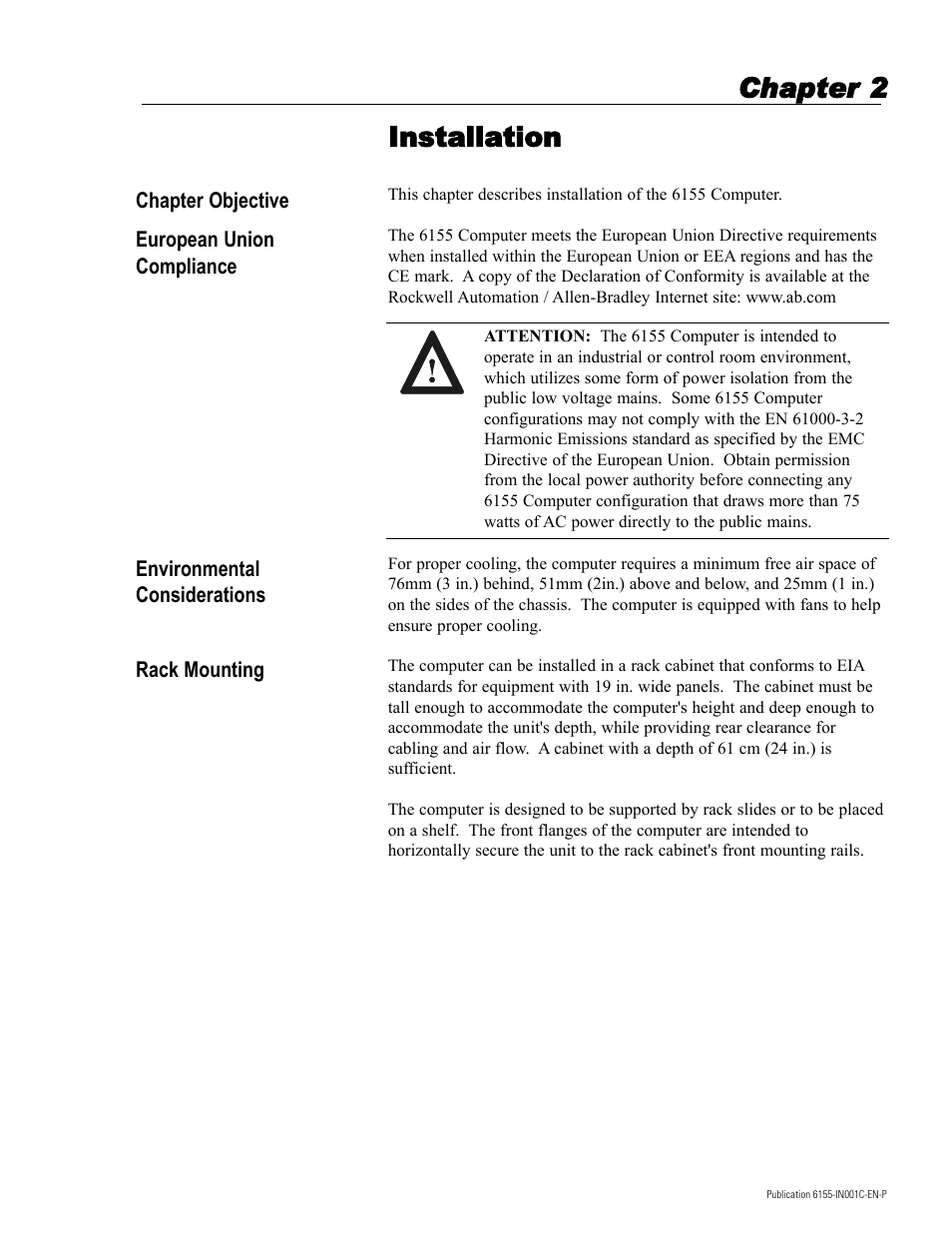 Chapter 2

Installation

Chapter Objective

This chapter describes installation of the 6155 Computer.

European Union Compliance

The 6155 Computer meets the European Union Directive requirements when installed within the European Union or EEA regions and has the CE mark. A copy of the Declaration of Conformity is available at the Rockwell Automation / Allen-Bradley Internet site: www.ab.com

ATTENTION: The 6155 Computer is intended to operate in an industrial or control room environment, which utilizes some form of power isolation from the public low voltage mains. Some 6155 Computer configurations may not comply with the EN 61000-3-2 Harmonic Emissions standard as specified by the EMC Directive of the European Union. Obtain permission from the local power authority before connecting any 6155 Computer configuration that draws more than 75 watts of AC power directly to the public mains.

Environmental Considerations

For proper cooling, the computer requires a minimum free air space of 76mm (3 in.) behind, 51mm (2in.) above and below, and 25mm (1 in.) on the sides of the chassis. The computer is equipped with fans to help ensure proper cooling.

Rack Mounting

The computer can be installed in a rack cabinet that conforms to EIA standards for equipment with 19 in. wide panels. The cabinet must be tall enough to accommodate the computer's height and deep enough to accommodate the unit's depth, while providing rear clearance for cabling and air flow. A cabinet with a depth of 61 cm (24 in.) is sufficient.

The computer is designed to be supported by rack slides or to be placed on a shelf. The front flanges of the computer are intended to horizontally secure the unit to the rack cabinet's front mounting rails.

Publication 6155-IN001C-EN-P